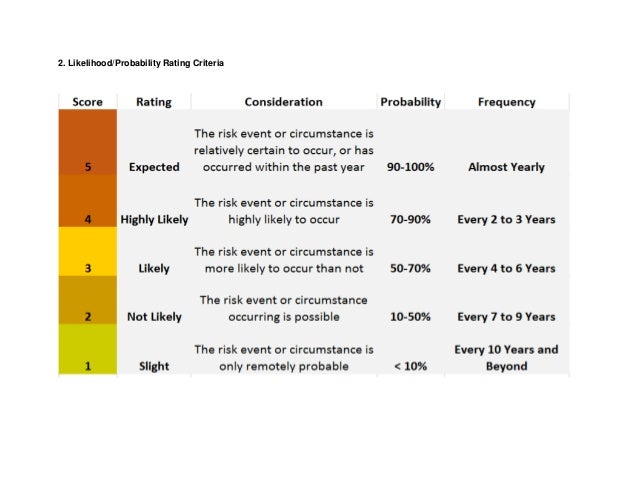 2. Likelihood/Probability Rating Criteria

| Score | Rating | Consideration | Probability | Frequency |
|---|---|---|---|---|
| 5 | Expected | The risk event or circumstance is relatively certain to occur, or has occurred within the past year | 90-100% | Almost Yearly |
| 4 | Highly Likely | The risk event or circumstance is highly likely to occur | 70-90% | Every 2 to 3 Years |
| 3 | Likely | The risk event or circumstance is more likely to occur than not | 50-70% | Every 4 to 6 Years |
| 2 | Not Likely | The risk event or circumstance occurring is possible | 10-50% | Every 7 to 9 Years |
| 1 | Slight | The risk event or circumstance is only remotely probable | < 10% | Every 10 Years and Beyond |